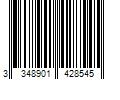 3 348901 428545